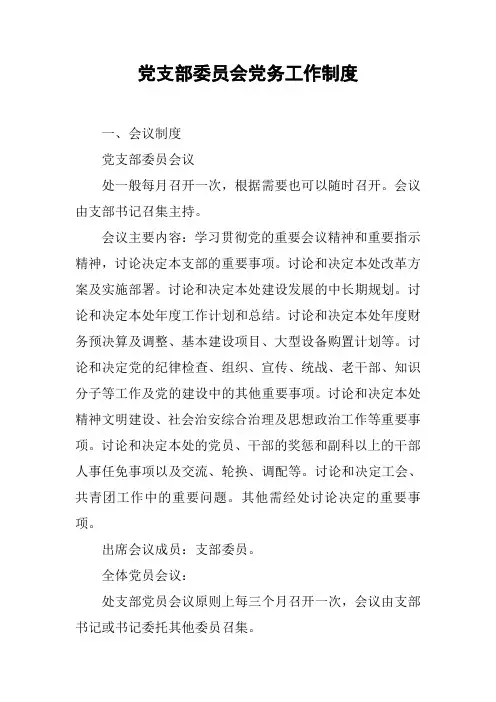 党支部委员会党务工作制度

一、会议制度

党支部委员会议

处一般每月召开一次，根据需要也可以随时召开。会议由支部书记召集主持。

会议主要内容：学习贯彻党的重要会议精神和重要指示精神，讨论决定本支部的重要事项。讨论和决定本处改革方案及实施部署。讨论和决定本处建设发展的中长期规划。讨论和决定本处年度工作计划和总结。讨论和决定本处年度财务预决算及调整、基本建设项目、大型设备购置计划等。讨论和决定党的纪律检查、组织、宣传、统战、老干部、知识分子等工作及党的建设中的其他重要事项。讨论和决定本处精神文明建设、社会治安综合治理及思想政治工作等重要事项。讨论和决定本处的党员、干部的奖惩和副科以上的干部人事任免事项以及交流、轮换、调配等。讨论和决定工会、共青团工作中的重要问题。其他需经处讨论决定的重要事项。

出席会议成员：支部委员。

全体党员会议：

处支部党员会议原则上每三个月召开一次，会议由支部书记或书记委托其他委员召集。